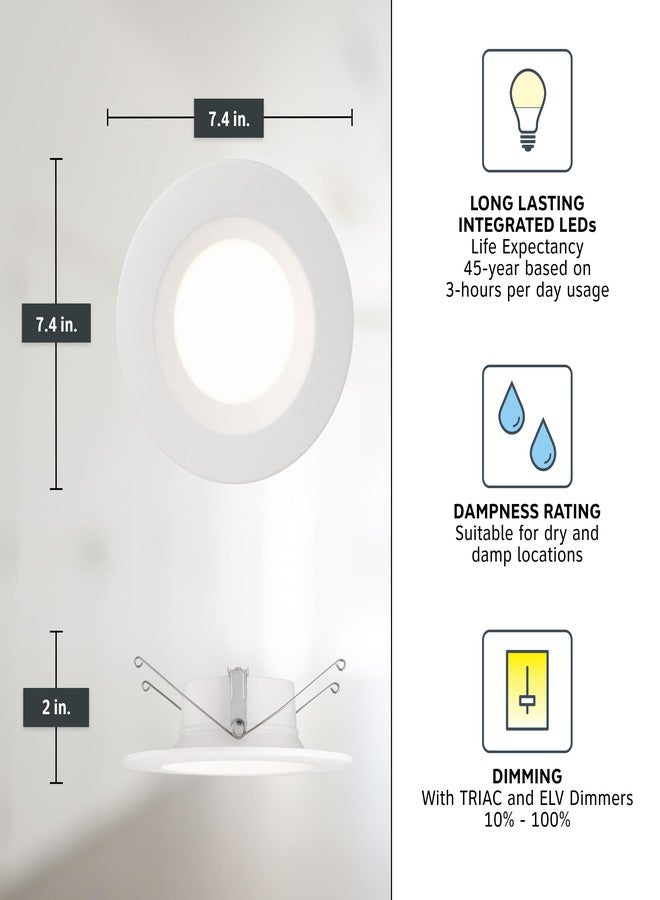 7.4 in.

7.4 in.

2 in.

LONG LASTING
INTEGRATED LEDs
Life Expectancy
45-year based on
3-hours per day usage

DAMPNESS RATING
Suitable for dry and
damp locations

DIMMING
With TRIAC and ELV Dimmers
10% - 100%